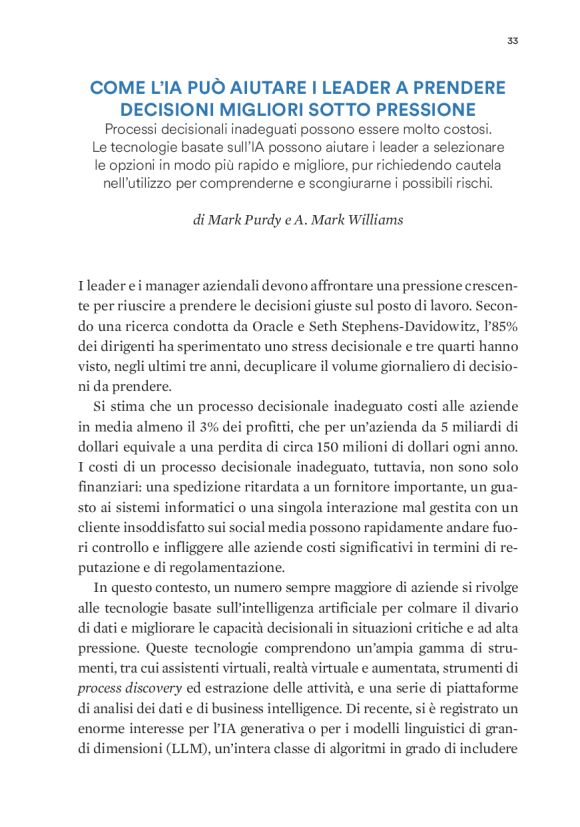 33

COME L'IA PUÒ AIUTARE I LEADER A PRENDERE DECISIONI MIGLIORI SOTTO PRESSIONE

Processi decisionali inadeguati possono essere molto costosi. Le tecnologie basate sull'IA possono aiutare i leader a selezionare le opzioni in modo più rapido e migliore, pur richiedendo cautela nell'utilizzo per comprenderne e scongiurarne i possibili rischi.

di Mark Purdy e A. Mark Williams

I leader e i manager aziendali devono affrontare una pressione crescente per riuscire a prendere le decisioni giuste sul posto di lavoro. Secondo una ricerca condotta da Oracle e Seth Stephens-Davidowitz, l'85% dei dirigenti ha sperimentato uno stress decisionale e tre quarti hanno visto, negli ultimi tre anni, decuplicare il volume giornaliero di decisioni da prendere.

Si stima che un processo decisionale inadeguato costi alle aziende in media almeno il 3% dei profitti, che per un'azienda da 5 miliardi di dollari equivale a una perdita di circa 150 milioni di dollari ogni anno. I costi di un processo decisionale inadeguato, tuttavia, non sono solo finanziari: una spedizione ritardata a un fornitore importante, un guasto ai sistemi informatici o una singola interazione mal gestita con un cliente insoddisfatto sui social media possono rapidamente andare fuori controllo e infliggere alle aziende costi significativi in termini di reputazione e di regolamentazione.

In questo contesto, un numero sempre maggiore di aziende si rivolge alle tecnologie basate sull'intelligenza artificiale per colmare il divario di dati e migliorare le capacità decisionali in situazioni critiche e ad alta pressione. Queste tecnologie comprendono un'ampia gamma di strumenti, tra cui assistenti virtuali, realtà virtuale e aumentata, strumenti di process discovery ed estrazione delle attività, e una serie di piattaforme di analisi dei dati e di business intelligence. Di recente, si è registrato un enorme interesse per l'IA generativa o per i modelli linguistici di grandi dimensioni (LLM), un'intera classe di algoritmi in grado di includere